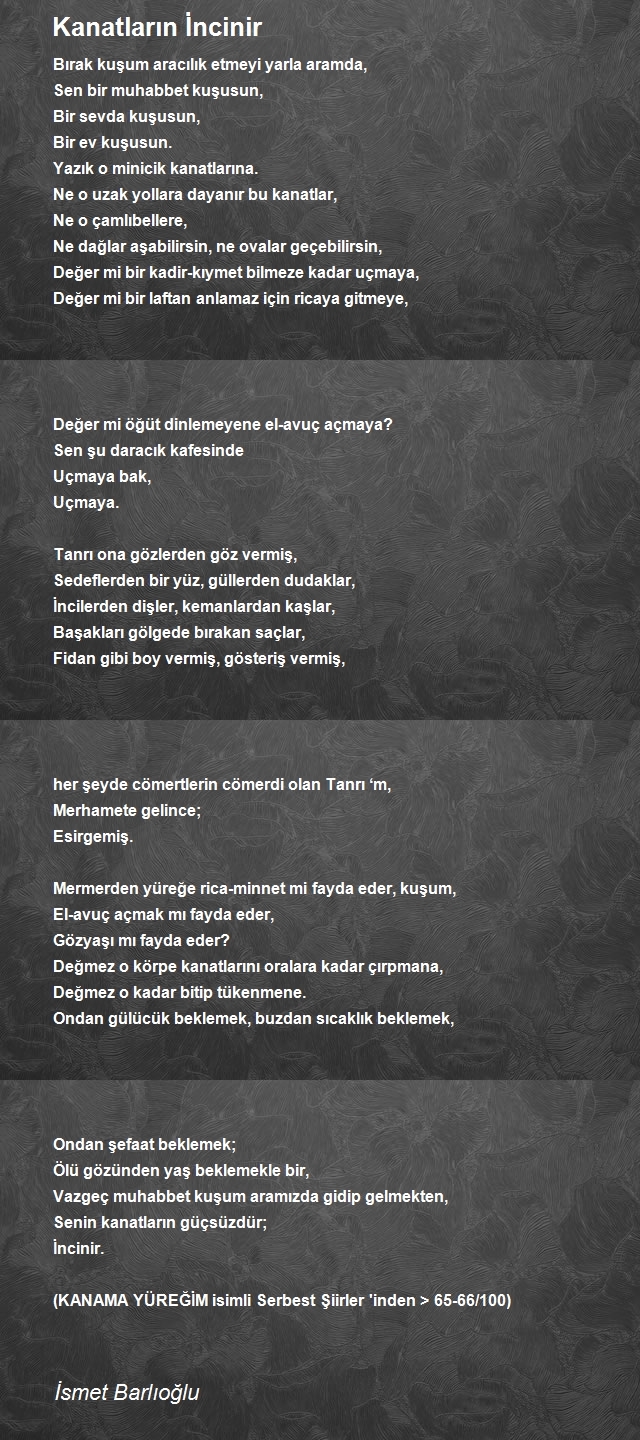 Kanatların İncinir

Bırak kuşum aracılık etmeyi yarla aramda,
Sen bir muhabbet kuşusun,
Bir sevda kuşusun,
Bir ev kuşusun.
Yazık o minicik kanatlarına.
Ne o uzak yollara dayanır bu kanatlar,
Ne o çamlıbellere,
Ne dağlar aşabilirsin, ne ovalar geçebilirsin,
Değer mi bir kadir-kıymet bilmeze kadar uçmaya,
Değer mi bir laftan anlamaz için ricaya gitmeye,

Değer mi öğüt dinlemeyene el-avuç açmaya?
Sen şu daracık kafesinde
Uçmaya bak,
Uçmaya.

Tanrı ona gözlerden göz vermiş,
Sedeflerden bir yüz, güllerden dudaklar,
İncilerden dişler, kemanlardan kaşlar,
Başakları gölgede bırakan saçlar,
Fidan gibi boy vermiş, gösteriş vermiş,

her şeyde cömertlerin cömerdi olan Tanrı ‘m,
Merhamete gelince;
Esirgemiş.

Mermerden yüreğe rica-minnet mi fayda eder, kuşum,
El-avuç açmak mı fayda eder,
Gözyaşı mı fayda eder?
Değmez o körpe kanatlarını oralara kadar çırpmana,
Değmez o kadar bitip tükenmene.
Ondan gülücük beklemek, buzdan sıcaklık beklemek,

Ondan şefaat beklemek;
Ölü gözünden yaş beklemekle bir,
Vazgeç muhabbet kuşum aramızda gidip gelmekten,
Senin kanatların güçsüzdür;
İncinir.

(KANAMA YÜREĞİM isimli Serbest Şiirler 'inden > 65-66/100)

İsmet Barlıoğlu